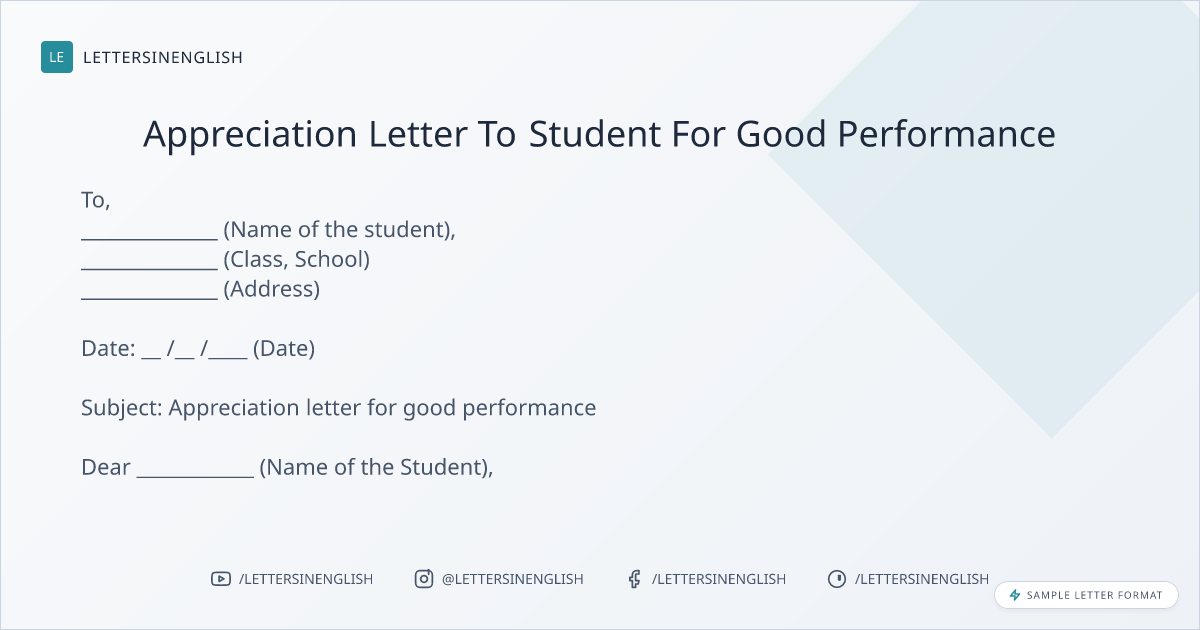 LE LETTERSINENGLISH

Appreciation Letter To Student For Good Performance

To,
____ (Name of the student),
____ (Class, School)
____ (Address)

Date: ____ /____ /____ (Date)

Subject: Appreciation letter for good performance

Dear ____ (Name of the Student),

/LETTERSINENGLISH @LETTERSINENGLISH /LETTERSINENGLISH /LETTERSINENGLISH

SAMPLE LETTER FORMAT